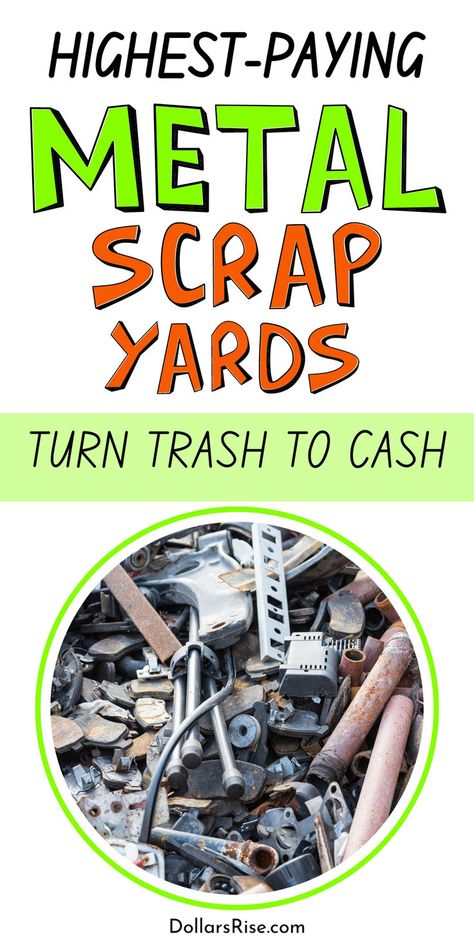 HIGHEST-PAYING
METAL
SCRAP
YARDS

TURN TRASH TO CASH

DollarsRise.com